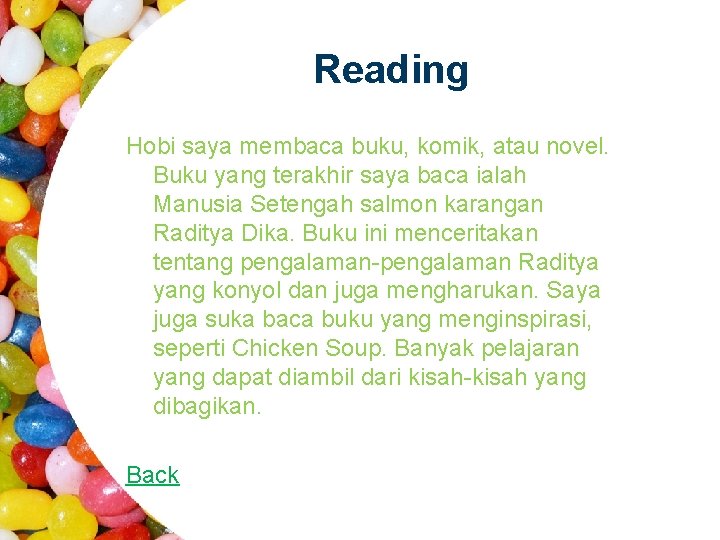 Reading

Hobi saya membaca buku, komik, atau novel. Buku yang terakhir saya baca ialah Manusia Setengah salmon karangan Raditya Dika. Buku ini menceritakan tentang pengalaman-pengalaman Raditya yang konyol dan juga mengharukan. Saya juga suka baca buku yang menginspirasi, seperti Chicken Soup. Banyak pelajaran yang dapat diambil dari kisah-kisah yang dibagikan.

Back